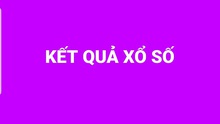 KẾT QUẢ XỔ SỐ